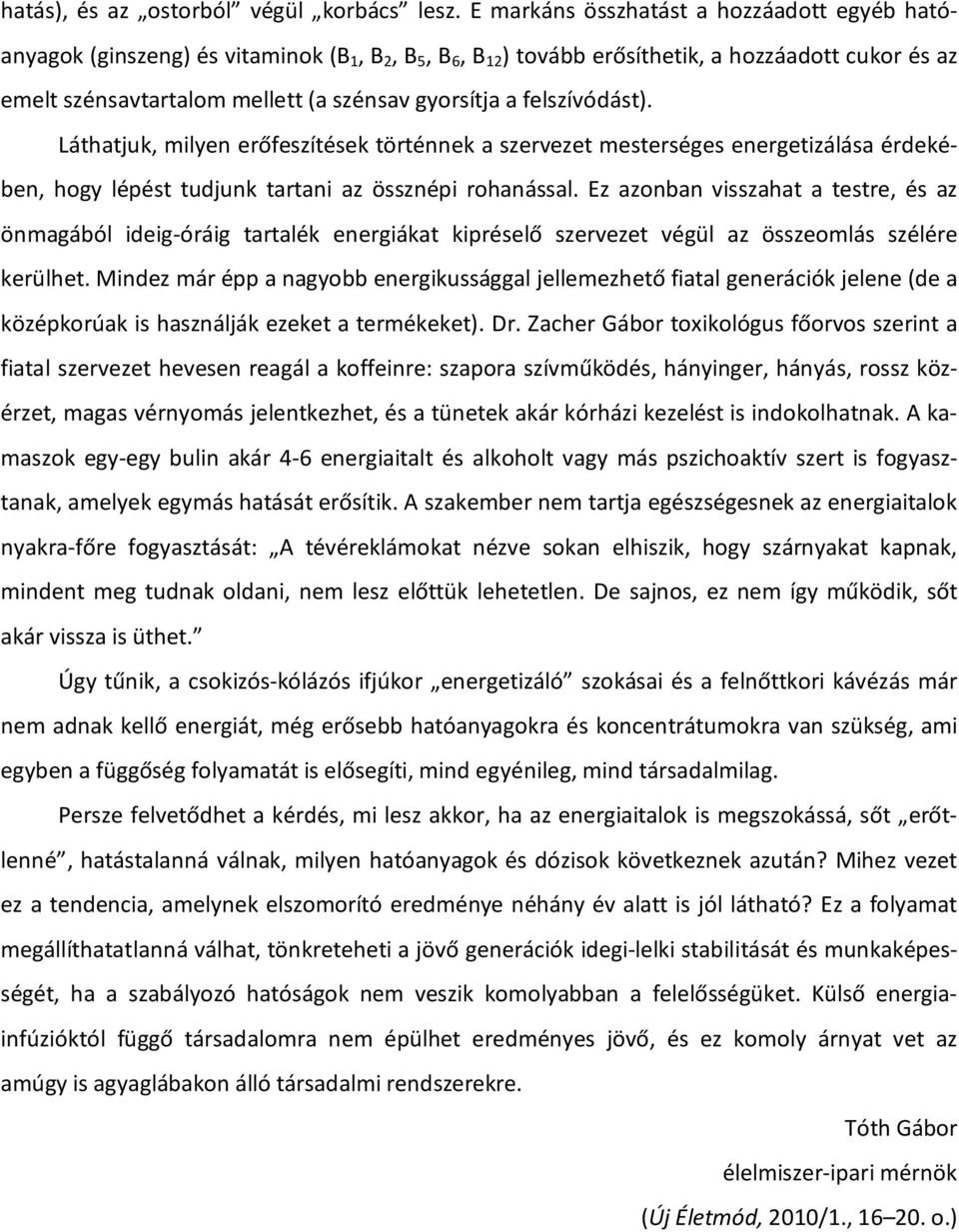 hatás), és az „ostorból” végül „korbács” lesz. E markáns összhatást a hozzáadott egyéb hatóanyagok (ginszeng) és vitaminok ($B_1$, $B_2$, $B_5$, $B_6$, $B_{12}$) tovább erősíthetik, a hozzáadott cukor és az emelt szénsavtartalom mellett (a szénsav gyorsítja a felszívódást).

Láthatjuk, milyen erőfeszítések történnek a szervezet mesterséges energetizálása érdekében, hogy lépést tudjunk tartani az össznépi rohanással. Ez azonban visszahat a testre, és az önmagából ideig-óráig tartalék energiákat kipréselő szervezet végül az összeomlás szélére kerülhet. Mindez már épp a nagyobb energikussággal jellemezhető fiatal generációk jelene (de a középkorúak is használják ezeket a termékeket). Dr. Zacher Gábor toxikológus főorvos szerint a fiatal szervezet hevesen reagál a koffeinre: szapora szívműködés, hányinger, hányás, rossz közérzet, magas vérnyomás jelentkezhet, és a tünetek akár kórházi kezelést is indokolhatnak. A kamaszok egy-egy bulin akár 4-6 energiaitalt és alkoholt vagy más pszichoaktív szert is fogyasztanak, amelyek egymás hatását erősítik. A szakember nem tartja egészségesnek az energiaitalok nyakra-főre fogyasztását: „A tévéreklámokat nézve sokan elhiszik, hogy szárnyakat kapnak, mindent meg tudnak oldani, nem lesz előttük lehetetlen. De sajnos, ez nem így működik, sőt akár vissza is üthet.”

Úgy tűnik, a csokizós-kólázós ifjúkor „energetizáló” szokásai és a felnőttkori kávézás már nem adnak kellő energiát, még erősebb hatóanyagokra és koncentrátumokra van szükség, ami egyben a függőség folyamatát is elősegíti, mind egyénileg, mind társadalmilag.

Persze felvetődhet a kérdés, mi lesz akkor, ha az energiaitalok is megszokássá, sőt „erőtlenné”, hatástalanná válnak, milyen hatóanyagok és dózisok következnek azután? Mihez vezet ez a tendencia, amelynek elszomorító eredménye néhány év alatt is jól látható? Ez a folyamat megállíthatatlanná válhat, tönkreteheti a jövő generációk idegi-lelki stabilitását és munkaképességét, ha a szabályozó hatóságok nem veszik komolyabban a felelősségüket. Külső energiainfúzióktól függő társadalomra nem épülhet eredményes jövő, és ez komoly árnyat vet az amúgy is agyaglábakon álló társadalmi rendszerekre.

Tóth Gábor

élelmiszer-ipari mérnök

(Új Életmód, 2010/1., 16–20. o.)